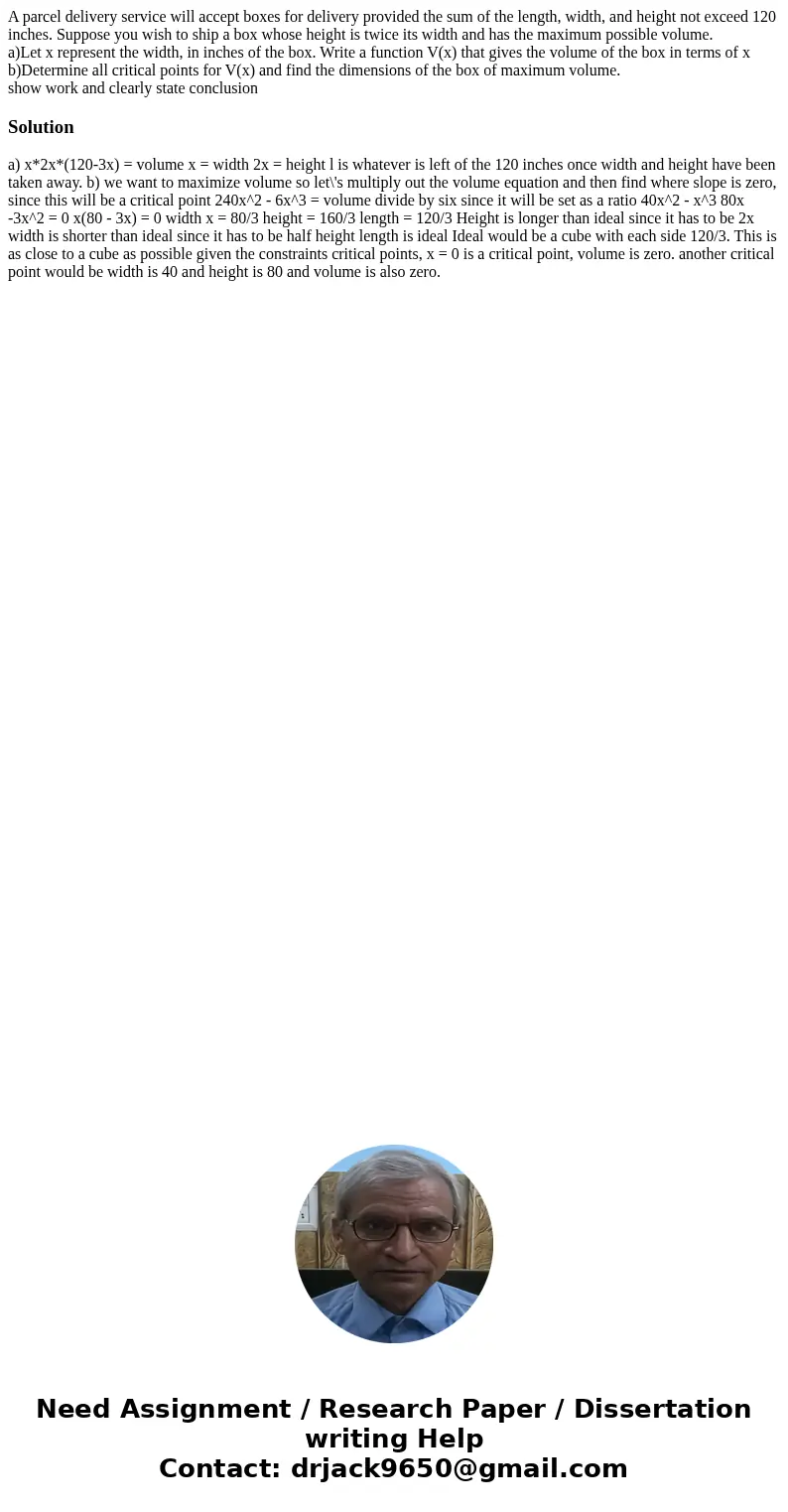 A parcel delivery service will accept boxes for delivery provided the sum of the length, width, and height not exceed 120 inches. Suppose you wish to ship a box whose height is twice its width and has the maximum possible volume.
a)Let x represent the width, in inches of the box. Write a function V(x) that gives the volume of the box in terms of x
b)Determine all critical points for V(x) and find the dimensions of the box of maximum volume.
show work and clearly state conclusion

Solution

a) x*2x*(120-3x) = volume x = width 2x = height l is whatever is left of the 120 inches once width and height have been taken away. b) we want to maximize volume so let\'s multiply out the volume equation and then find where slope is zero, since this will be a critical point 240x^2 - 6x^3 = volume divide by six since it will be set as a ratio 40x^2 - x^3 80x -3x^2 = 0 x(80 - 3x) = 0 width x = 80/3 height = 160/3 length = 120/3 Height is longer than ideal since it has to be 2x width is shorter than ideal since it has to be half height length is ideal Ideal would be a cube with each side 120/3. This is as close to a cube as possible given the constraints critical points, x = 0 is a critical point, volume is zero. another critical point would be width is 40 and height is 80 and volume is also zero.

Need Assignment / Research Paper / Dissertation writing Help
Contact: drjack9650@gmail.com